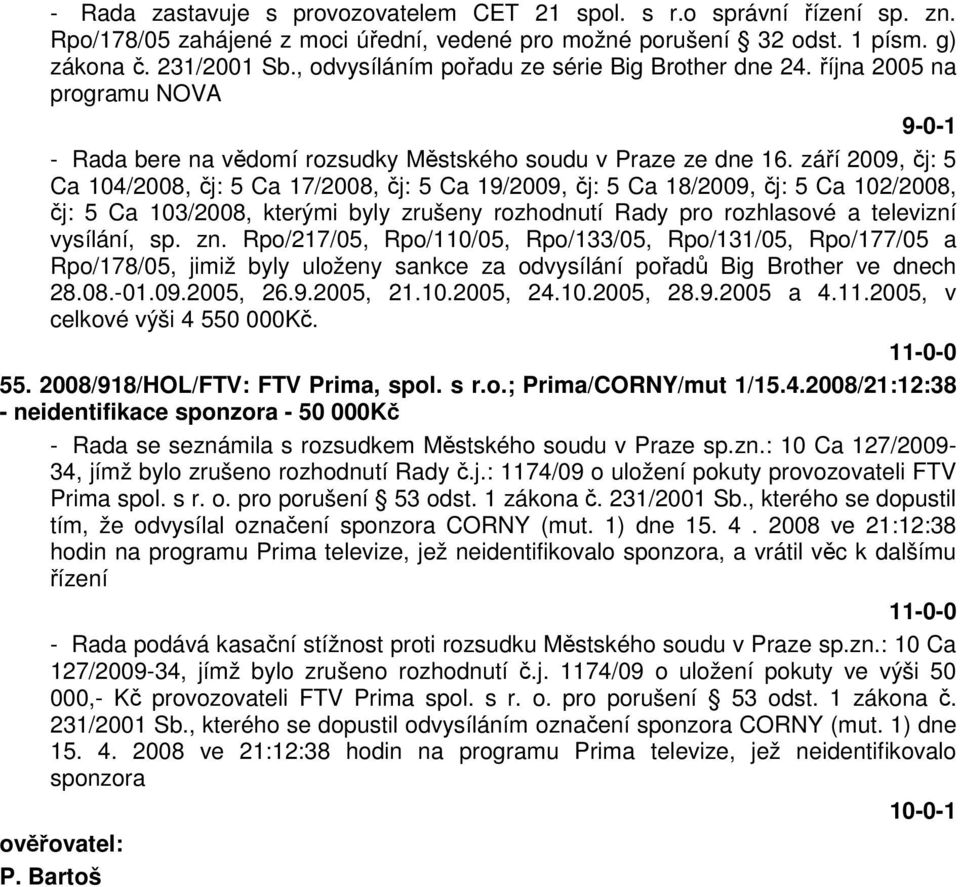 - Rada zastavuje s provozovatelem CET 21 spol. s r.o správní řízení sp. zn. Rpo/178/05 zahájené z moci úřední, vedené pro možné porušení § 32 odst. 1 písm. g) zákona č. 231/2001 Sb., odvysíláním pořadu ze série Big Brother dne 24. října 2005 na programu NOVA

9-0-1

- Rada bere na vědomí rozsudky Městského soudu v Praze ze dne 16. září 2009, čj: 5 Ca 104/2008, čj: 5 Ca 17/2008, čj: 5 Ca 19/2009, čj: 5 Ca 18/2009, čj: 5 Ca 102/2008, čj: 5 Ca 103/2008, kterými byly zrušeny rozhodnutí Rady pro rozhlasové a televizní vysílání, sp. zn. Rpo/217/05, Rpo/110/05, Rpo/133/05, Rpo/131/05, Rpo/177/05 a Rpo/178/05, jimiž byly uloženy sankce za odvysílání pořadů Big Brother ve dnech 28.08.-01.09.2005, 26.9.2005, 21.10.2005, 24.10.2005, 28.9.2005 a 4.11.2005, v celkové výši 4 550 000Kč.

11-0-0

55. 2008/918/HOL/FTV: FTV Prima, spol. s r.o.; Prima/CORNY/mut 1/15.4.2008/21:12:38 - neidentifikace sponzora - 50 000Kč

- Rada se seznámila s rozsudkem Městského soudu v Praze sp.zn.: 10 Ca 127/2009-34, jímž bylo zrušeno rozhodnutí Rady č.j.: 1174/09 o uložení pokuty provozovateli FTV Prima spol. s r. o. pro porušení § 53 odst. 1 zákona č. 231/2001 Sb., kterého se dopustil tím, že odvysílal označení sponzora CORNY (mut. 1) dne 15. 4 . 2008 ve 21:12:38 hodin na programu Prima televize, jež neidentifikovalo sponzora, a vrátil věc k dalšímu řízení

11-0-0

- Rada podává kasační stížnost proti rozsudku Městského soudu v Praze sp.zn.: 10 Ca 127/2009-34, jímž bylo zrušeno rozhodnutí č.j. 1174/09 o uložení pokuty ve výši 50 000,- Kč provozovateli FTV Prima spol. s r. o. pro porušení § 53 odst. 1 zákona č. 231/2001 Sb., kterého se dopustil odvysíláním označení sponzora CORNY (mut. 1) dne 15. 4. 2008 ve 21:12:38 hodin na programu Prima televize, jež neidentifikovalo sponzora

10-0-1

ověřovatel:
P. Bartoš